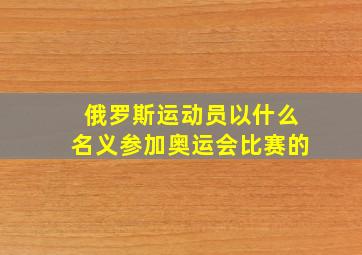 俄罗斯运动员以什么名义参加奥运会比赛的